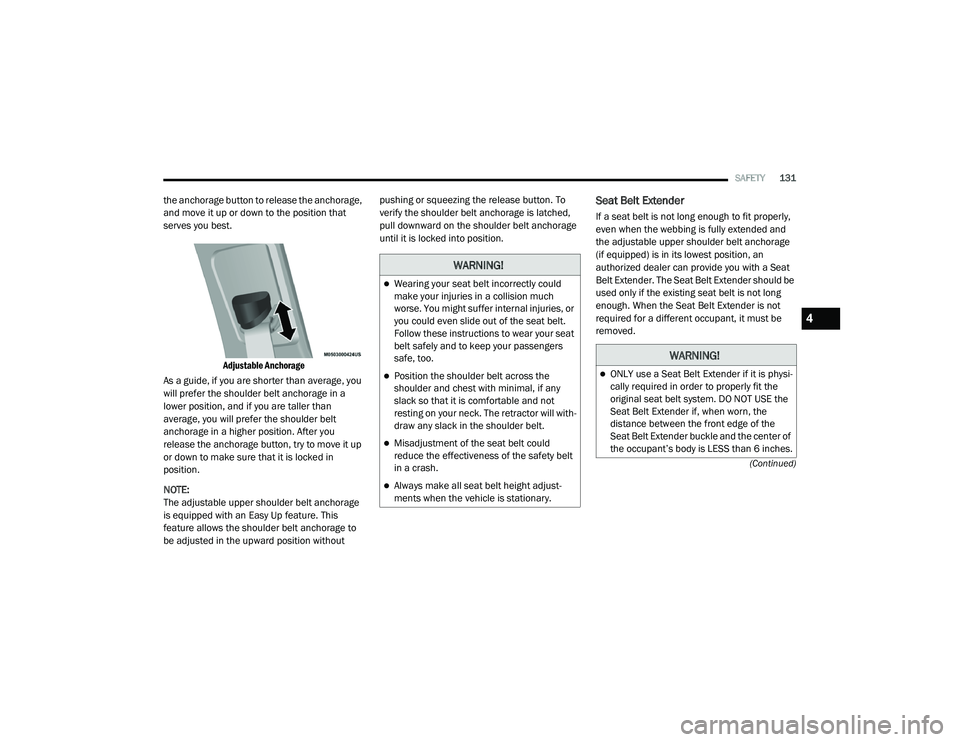 SAFETY 131

the anchorage button to release the anchorage, and move it up or down to the position that serves you best.

M0503000424US

Adjustable Anchorage

As a guide, if you are shorter than average, you will prefer the shoulder belt anchorage in a lower position, and if you are taller than average, you will prefer the shoulder belt anchorage in a higher position. After you release the anchorage button, try to move it up or down to make sure that it is locked in position.

NOTE:
The adjustable upper shoulder belt anchorage is equipped with an Easy Up feature. This feature allows the shoulder belt anchorage to be adjusted in the upward position without pushing or squeezing the release button. To verify the shoulder belt anchorage is latched, pull downward on the shoulder belt anchorage until it is locked into position.

WARNING!

Wearing your seat belt incorrectly could make your injuries in a collision much worse. You might suffer internal injuries, or you could even slide out of the seat belt. Follow these instructions to wear your seat belt safely and to keep your passengers safe, too.

Position the shoulder belt across the shoulder and chest with minimal, if any slack so that it is comfortable and not resting on your neck. The retractor will withdraw any slack in the shoulder belt.

Misadjustment of the seat belt could reduce the effectiveness of the safety belt in a crash.

Always make all seat belt height adjustments when the vehicle is stationary.

Seat Belt Extender

If a seat belt is not long enough to fit properly, even when the webbing is fully extended and the adjustable upper shoulder belt anchorage (if equipped) is in its lowest position, an authorized dealer can provide you with a Seat Belt Extender. The Seat Belt Extender should be used only if the existing seat belt is not long enough. When the Seat Belt Extender is not required for a different occupant, it must be removed.

WARNING!

ONLY use a Seat Belt Extender if it is physically required in order to properly fit the original seat belt system. DO NOT USE the Seat Belt Extender if, when worn, the distance between the front edge of the Seat Belt Extender buckle and the center of the occupant's body is LESS than 6 inches.

(Continued)

4

carmanualsonline.info